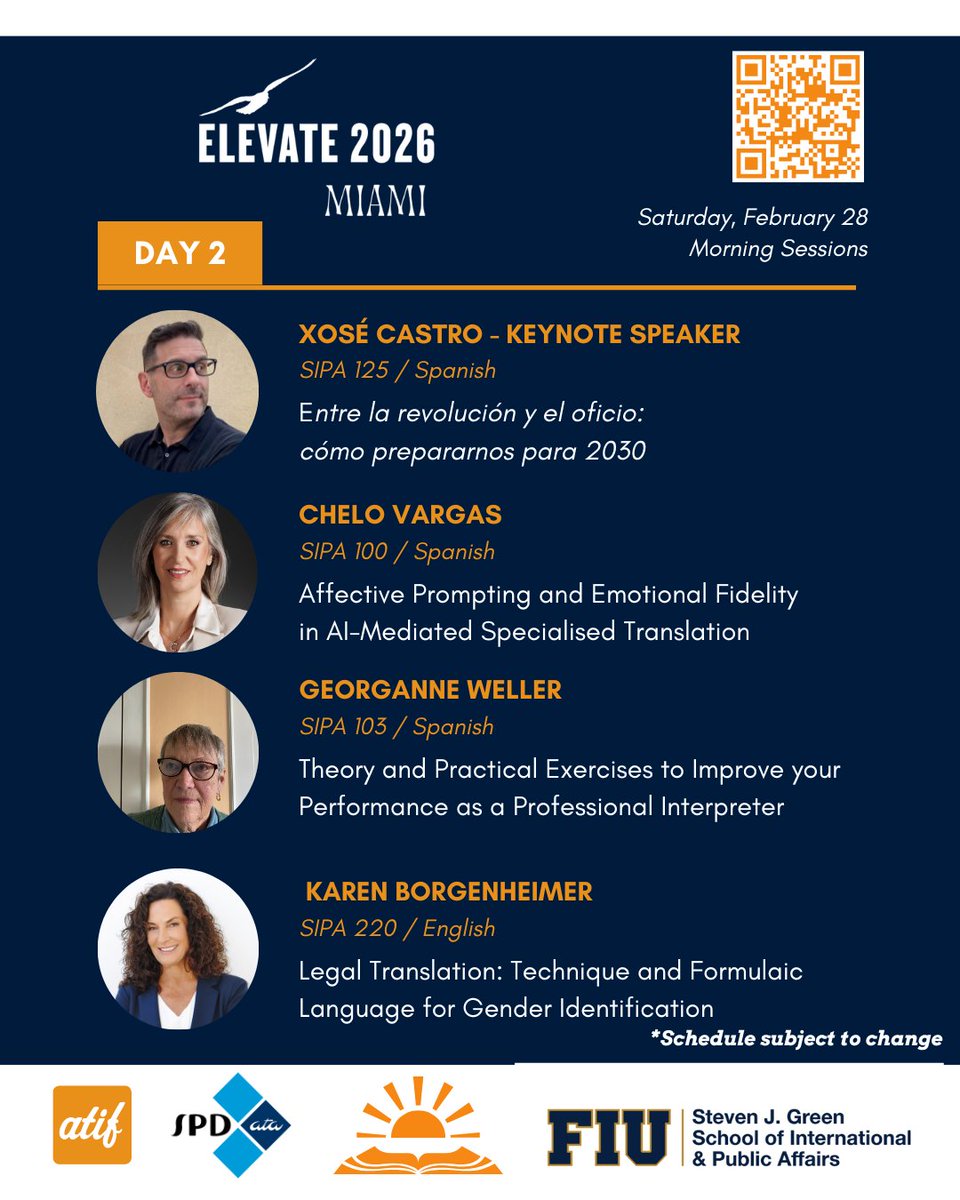 ELEVATE 2026
MIAMI

Saturday, February 28
Morning Sessions

DAY 2

XOSÉ CASTRO - KEYNOTE SPEAKER
SIPA 125 / Spanish
Entre la revolución y el oficio: cómo prepararnos para 2030

CHELO VARGAS
SIPA 100 / Spanish
Affective Prompting and Emotional Fidelity in AI-Mediated Specialised Translation

GEORGANNE WELLER
SIPA 103 / Spanish
Theory and Practical Exercises to Improve your Performance as a Professional Interpreter

KAREN BORGENHEIMER
SIPA 220 / English
Legal Translation: Technique and Formulaic Language for Gender Identification

*Schedule subject to change

atif
SPD ata
FIU Steven J. Green School of International & Public Affairs